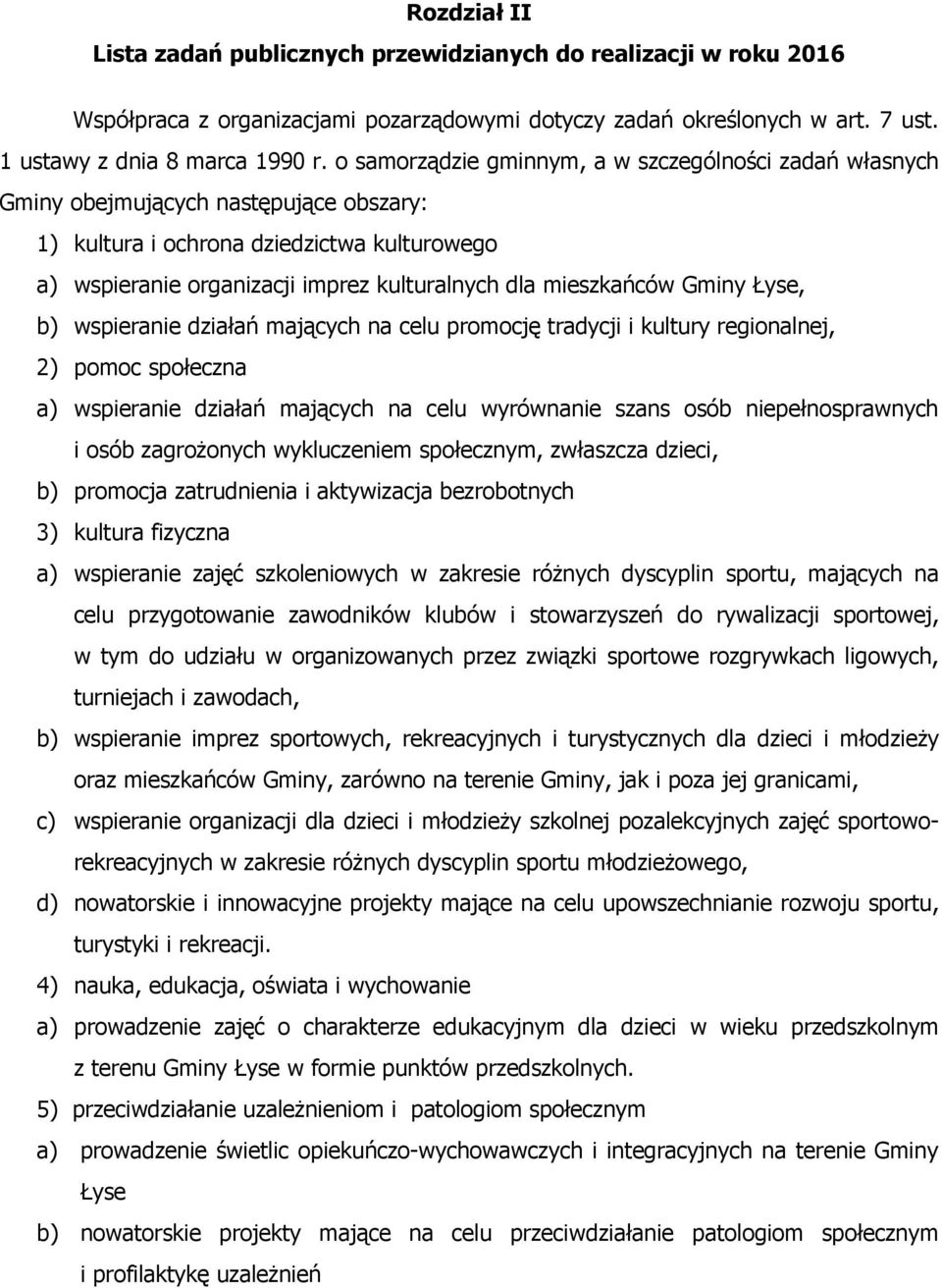 Rozdział II
Lista zadań publicznych przewidzianych do realizacji w roku 2016

Współpraca z organizacjami pozarządowymi dotyczy zadań określonych w art. 7 ust. 1 ustawy z dnia 8 marca 1990 r. o samorządzie gminnym, a w szczególności zadań własnych Gminy obejmujących następujące obszary:

1) kultura i ochrona dziedzictwa kulturowego

a) wspieranie organizacji imprez kulturalnych dla mieszkańców Gminy Łyse,

b) wspieranie działań mających na celu promocję tradycji i kultury regionalnej,

2) pomoc społeczna

a) wspieranie działań mających na celu wyrównanie szans osób niepełnosprawnych i osób zagrożonych wykluczeniem społecznym, zwłaszcza dzieci,

b) promocja zatrudnienia i aktywizacja bezrobotnych

3) kultura fizyczna

a) wspieranie zajęć szkoleniowych w zakresie różnych dyscyplin sportu, mających na celu przygotowanie zawodników klubów i stowarzyszeń do rywalizacji sportowej, w tym do udziału w organizowanych przez związki sportowe rozgrywkach ligowych, turniejach i zawodach,

b) wspieranie imprez sportowych, rekreacyjnych i turystycznych dla dzieci i młodzieży oraz mieszkańców Gminy, zarówno na terenie Gminy, jak i poza jej granicami,

c) wspieranie organizacji dla dzieci i młodzieży szkolnej pozalekcyjnych zajęć sportowo-rekreacyjnych w zakresie różnych dyscyplin sportu młodzieżowego,

d) nowatorskie i innowacyjne projekty mające na celu upowszechnianie rozwoju sportu, turystyki i rekreacji.

4) nauka, edukacja, oświata i wychowanie

a) prowadzenie zajęć o charakterze edukacyjnym dla dzieci w wieku przedszkolnym z terenu Gminy Łyse w formie punktów przedszkolnych.

5) przeciwdziałanie uzależnieniom i patologiom społecznym

a) prowadzenie świetlic opiekuńczo-wychowawczych i integracyjnych na terenie Gminy Łyse

b) nowatorskie projekty mające na celu przeciwdziałanie patologiom społecznym i profilaktykę uzależnień